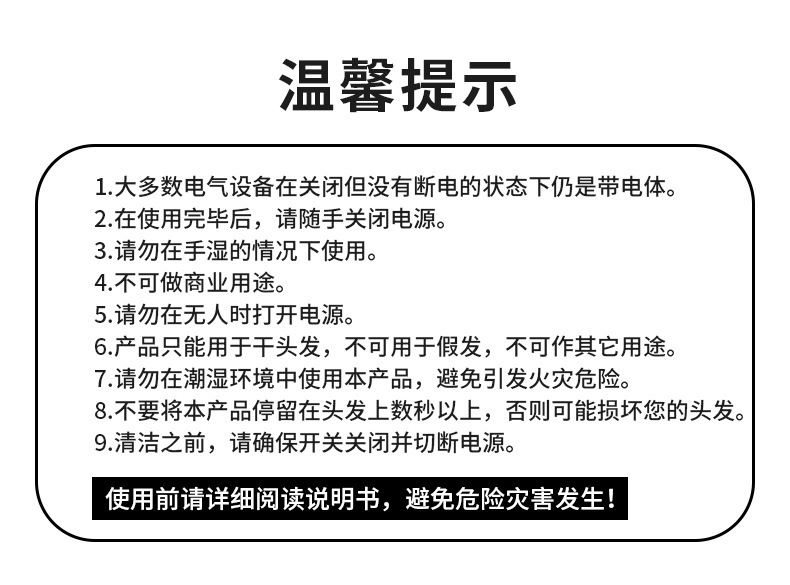 温馨提示

1.大多数电气设备在关闭但没有断电的状态下仍是带电体。
2.在使用完毕后，请随手关闭电源。
3.请勿在手湿的情况下使用。
4.不可做商业用途。
5.请勿在无人时打开电源。
6.产品只能用于干头发，不可用于假发，不可作其它用途。
7.请勿在潮湿环境中使用本产品，避免引发火灾危险。
8.不要将本产品停留在头发上数秒以上，否则可能损坏您的头发。
9.清洁之前，请确保开关关闭并切断电源。

使用前请详细阅读说明书，避免危险灾害发生！